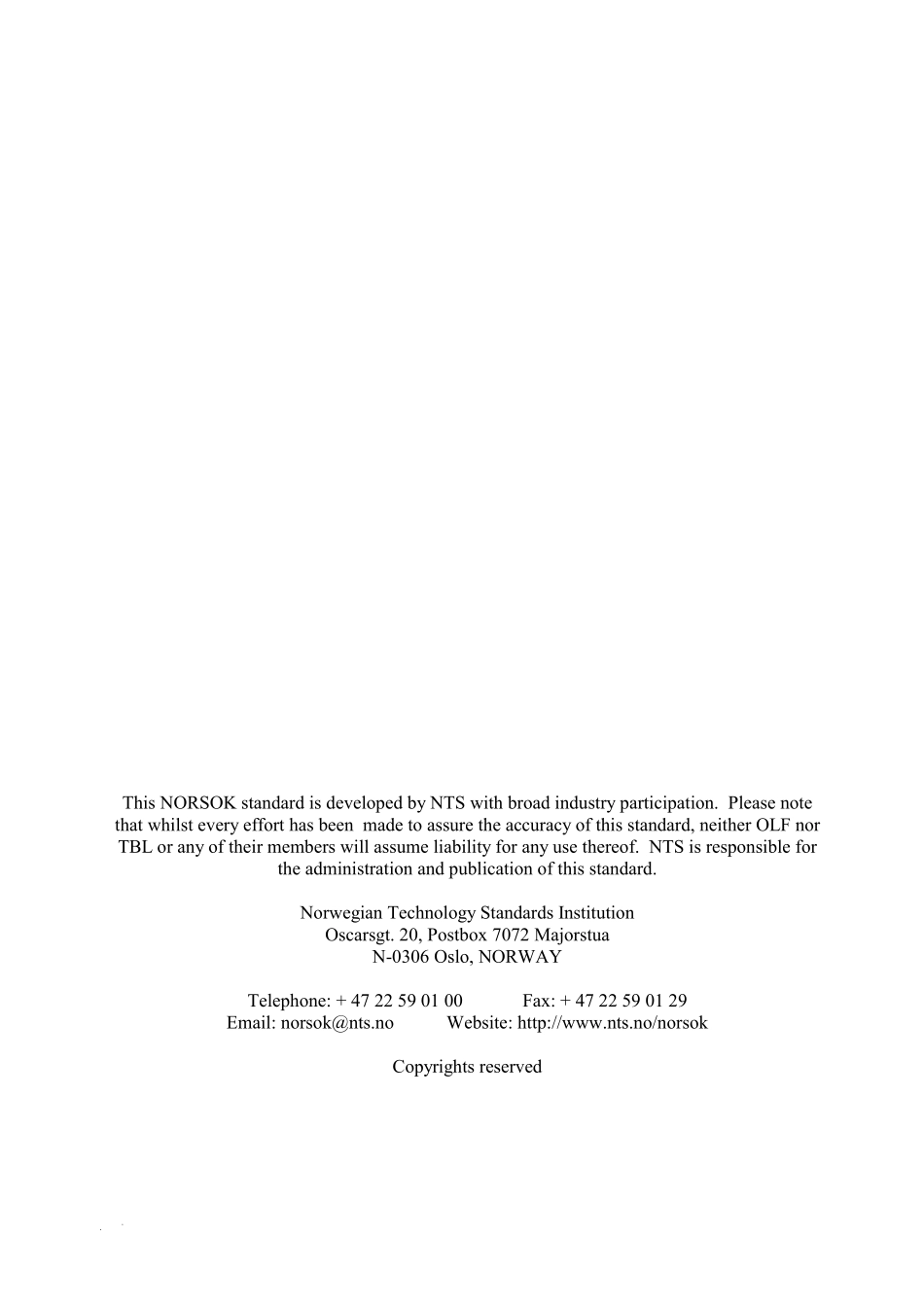 This NORSOK standard is developed by NTS with broad industry participation. Please note that whilst every effort has been made to assure the accuracy of this standard, neither OLF nor TBL or any of their members will assume liability for any use thereof. NTS is responsible for the administration and publication of this standard.

Norwegian Technology Standards Institution
Oscarsgt. 20, Postbox 7072 Majorstua
N-0306 Oslo, NORWAY

Telephone: + 47 22 59 01 00 Fax: + 47 22 59 01 29
Email: norsok@nts.no Website: http://www.nts.no/norsok

Copyrights reserved